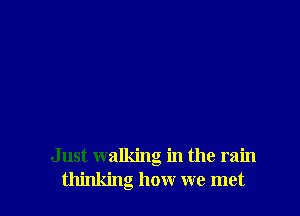 Just walking in the rain
thinking how we met